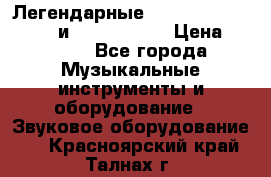 Легендарные
и Цена
Все города
Музыкальные инструменты и оборудование
Звуковое оборудование
Красноярский край
Талнах г